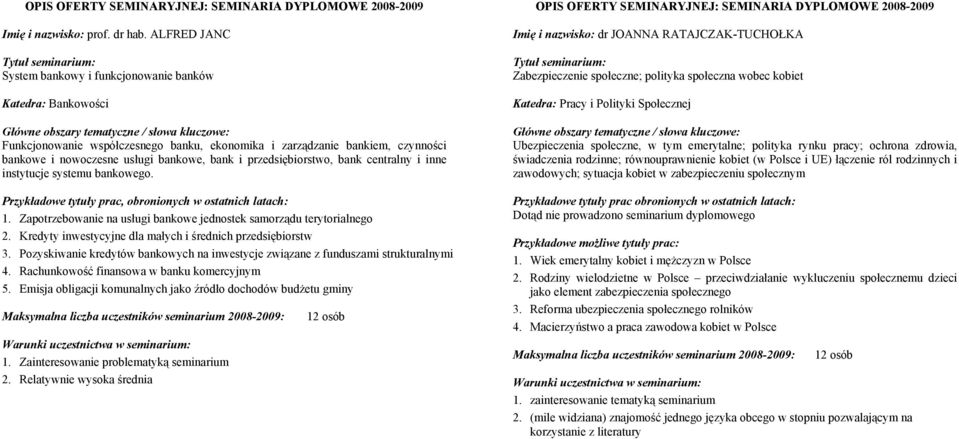 OPIS OFERTY SEMINARYJNEJ: SEMINARIA DYPLOMOWE 2008-2009

Imię i nazwisko: prof. dr hab. ALFRED JANC

Tytuł seminarium:
System bankowy i funkcjonowanie banków

Katedra: Bankowości

Główne obszary tematyczne / słowa kluczowe:
Funkcjonowanie współczesnego banku, ekonomika i zarządzanie bankiem, czynności bankowe i nowoczesne usługi bankowe, bank i przedsiębiorstwo, bank centralny i inne instytucje systemu bankowego.

Przykładowe tytuły prac, obronionych w ostatnich latach:
1. Zapotrzebowanie na usługi bankowe jednostek samorządu terytorialnego
2. Kredyty inwestycyjne dla małych i średnich przedsiębiorstw
3. Pozyskiwanie kredytów bankowych na inwestycje związane z funduszami strukturalnymi
4. Rachunkowość finansowa w banku komercyjnym
5. Emisja obligacji komunalnych jako źródło dochodów budżetu gminy

Maksymalna liczba uczestników seminarium 2008-2009: 12 osób

Warunki uczestnictwa w seminarium:
1. Zainteresowanie problematyką seminarium
2. Relatywnie wysoka średnia

OPIS OFERTY SEMINARYJNEJ: SEMINARIA DYPLOMOWE 2008-2009

Imię i nazwisko: dr JOANNA RATAJCZAK-TUCHOŁKA

Tytuł seminarium:
Zabezpieczenie społeczne; polityka społeczna wobec kobiet

Katedra: Pracy i Polityki Społecznej

Główne obszary tematyczne / słowa kluczowe:
Ubezpieczenia społeczne, w tym emerytalne; polityka rynku pracy; ochrona zdrowia, świadczenia rodzinne; równouprawnienie kobiet (w Polsce i UE) łączenie ról rodzinnych i zawodowych; sytuacja kobiet w zabezpieczeniu społecznym

Przykładowe tytuły prac obronionych w ostatnich latach:
Dotąd nie prowadzono seminarium dyplomowego

Przykładowe możliwe tytuły prac:
1. Wiek emerytalny kobiet i mężczyzn w Polsce
2. Rodziny wielodzietne w Polsce – przeciwdziałanie wykluczeniu społecznemu dzieci jako element zabezpieczenia społecznego
3. Reforma ubezpieczenia społecznego rolników
4. Macierzyństwo a praca zawodowa kobiet w Polsce

Maksymalna liczba uczestników seminarium 2008-2009: 12 osób

Warunki uczestnictwa w seminarium:
1. zainteresowanie tematyką seminarium
2. (mile widziana) znajomość jednego języka obcego w stopniu pozwalającym na korzystanie z literatury